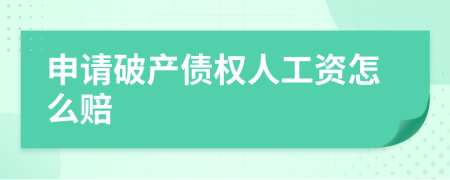 申请破产债权人工资怎么赔